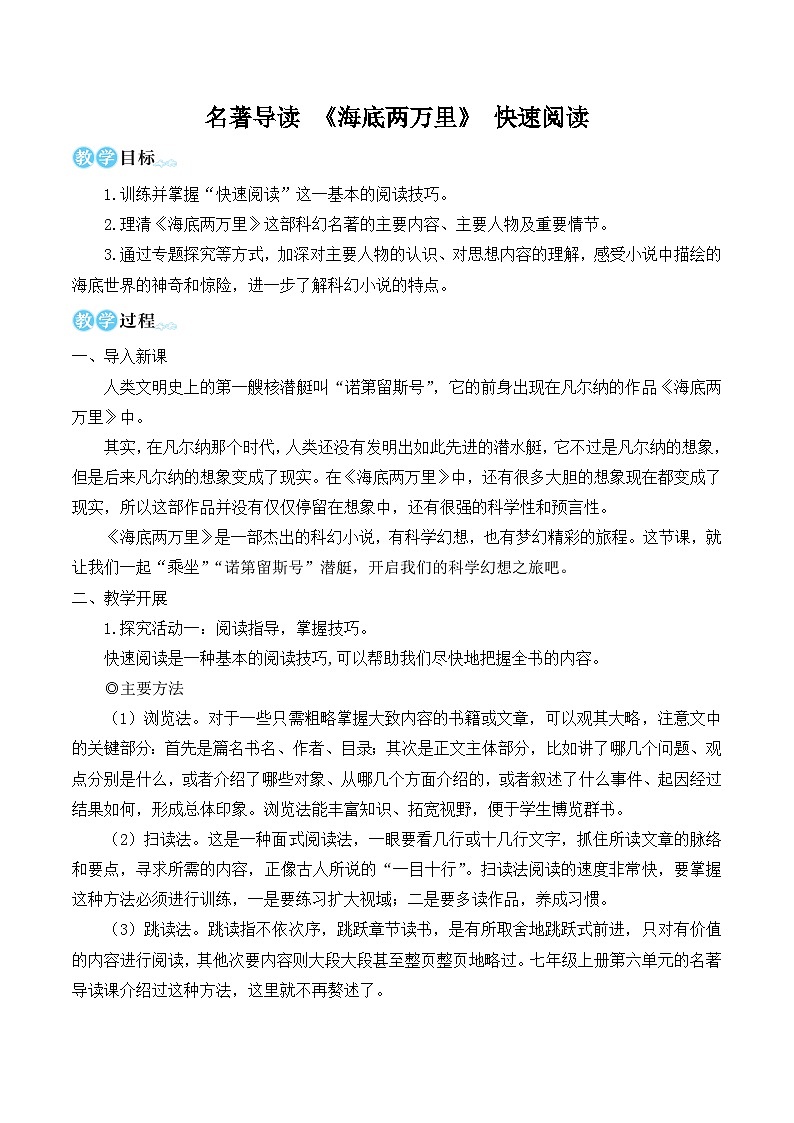 名著导读 《海底两万里》 快速阅读

教学目标

1.训练并掌握“快速阅读”这一基本的阅读技巧。

2.理清《海底两万里》这部科幻名著的主要内容、主要人物及重要情节。

3.通过专题探究等方式，加深对主要人物的认识、对思想内容的理解，感受小说中描绘的海底世界的神奇和惊险，进一步了解科幻小说的特点。

教学过程

一、导入新课

人类文明史上的第一艘核潜艇叫“诺第留斯号”，它的前身出现在凡尔纳的作品《海底两万里》中。

其实，在凡尔纳那个时代，人类还没有发明出如此先进的潜水艇，它不过是凡尔纳的想象，但是后来凡尔纳的想象变成了现实。在《海底两万里》中，还有很多大胆的想象现在都变成了现实，所以这部作品并没有仅仅停留在想象中，还有很强的科学性和预言性。

《海底两万里》是一部杰出的科幻小说，有科学幻想，也有梦幻精彩的旅程。这节课，就让我们一起“乘坐”“诺第留斯号”潜艇，开启我们的科学幻想之旅吧。

二、教学开展

1.探究活动一：阅读指导，掌握技巧。

快速阅读是一种基本的阅读技巧，可以帮助我们尽快地把握全书的内容。

◎主要方法

（1）浏览法。对于一些只需粗略掌握大致内容的书籍或文章，可以观其大略，注意文中的关键部分：首先是篇名书名、作者、目录；其次是正文主体部分，比如讲了哪几个问题、观点分别是什么，或者介绍了哪些对象、从哪几个方面介绍的，或者叙述了什么事件、起因经过结果如何，形成总体印象。浏览法能丰富知识、拓宽视野，便于学生博览群书。

（2）扫读法。这是一种面式阅读法，一眼要看几行或十几行文字，抓住所读文章的脉络和要点，寻求所需的内容，正像古人所说的“一目十行”。扫读法阅读的速度非常快，要掌握这种方法必须进行训练，一是要练习扩大视域；二是要多读作品，养成习惯。

（3）跳读法。跳读指不依次序，跳跃章节读书，是有所取舍地跳跃式前进，只对有价值的内容进行阅读，其他次要内容则大段大段甚至整页整页地略过。七年级上册第六单元的名著导读课介绍过这种方法，这里就不再赘述了。